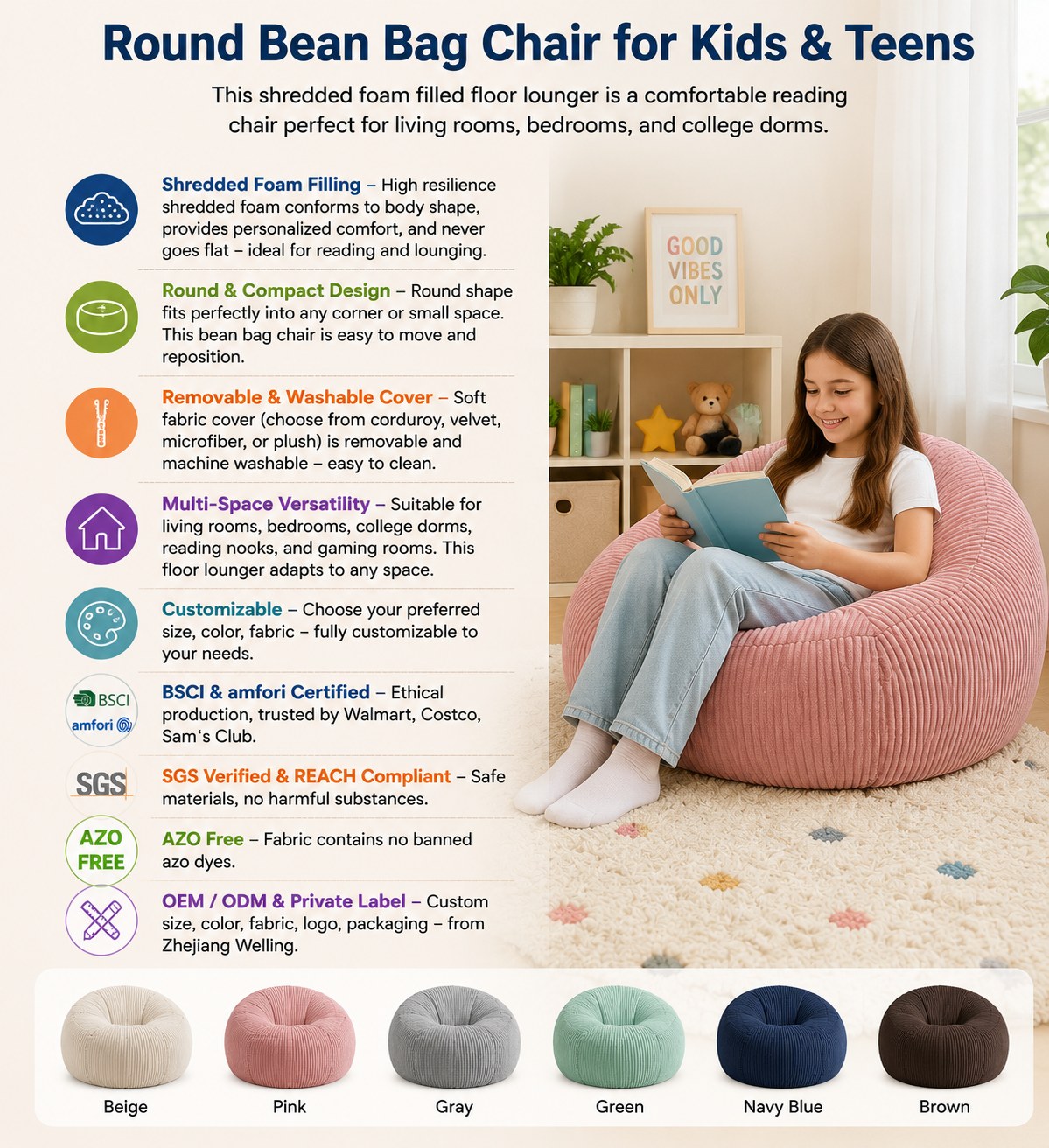 Round Bean Bag Chair for Kids & Teens

This shredded foam filled floor lounger is a comfortable reading chair perfect for living rooms, bedrooms, and college dorms.

Shredded Foam Filling – High resilience shredded foam conforms to body shape, provides personalized comfort, and never goes flat – ideal for reading and lounging.

Round & Compact Design – Round shape fits perfectly into any corner or small space. This bean bag chair is easy to move and reposition.

Removable & Washable Cover – Soft fabric cover (choose from corduroy, velvet, microfiber, or plush) is removable and machine washable – easy to clean.

Multi-Space Versatility – Suitable for living rooms, bedrooms, college dorms, reading nooks, and gaming rooms. This floor lounger adapts to any space.

Customizable – Choose your preferred size, color, fabric – fully customizable to your needs.

BSCI
amfori

BSCI & amfori Certified – Ethical production, trusted by Walmart, Costco, Sam's Club.

SGS

SGS Verified & REACH Compliant – Safe materials, no harmful substances.

AZO FREE

AZO Free – Fabric contains no banned azo dyes.

OEM / ODM & Private Label – Custom size, color, fabric, logo, packaging – from Zhejiang Welling.

GOOD VIBES ONLY

Beige
Pink
Gray
Green
Navy Blue
Brown